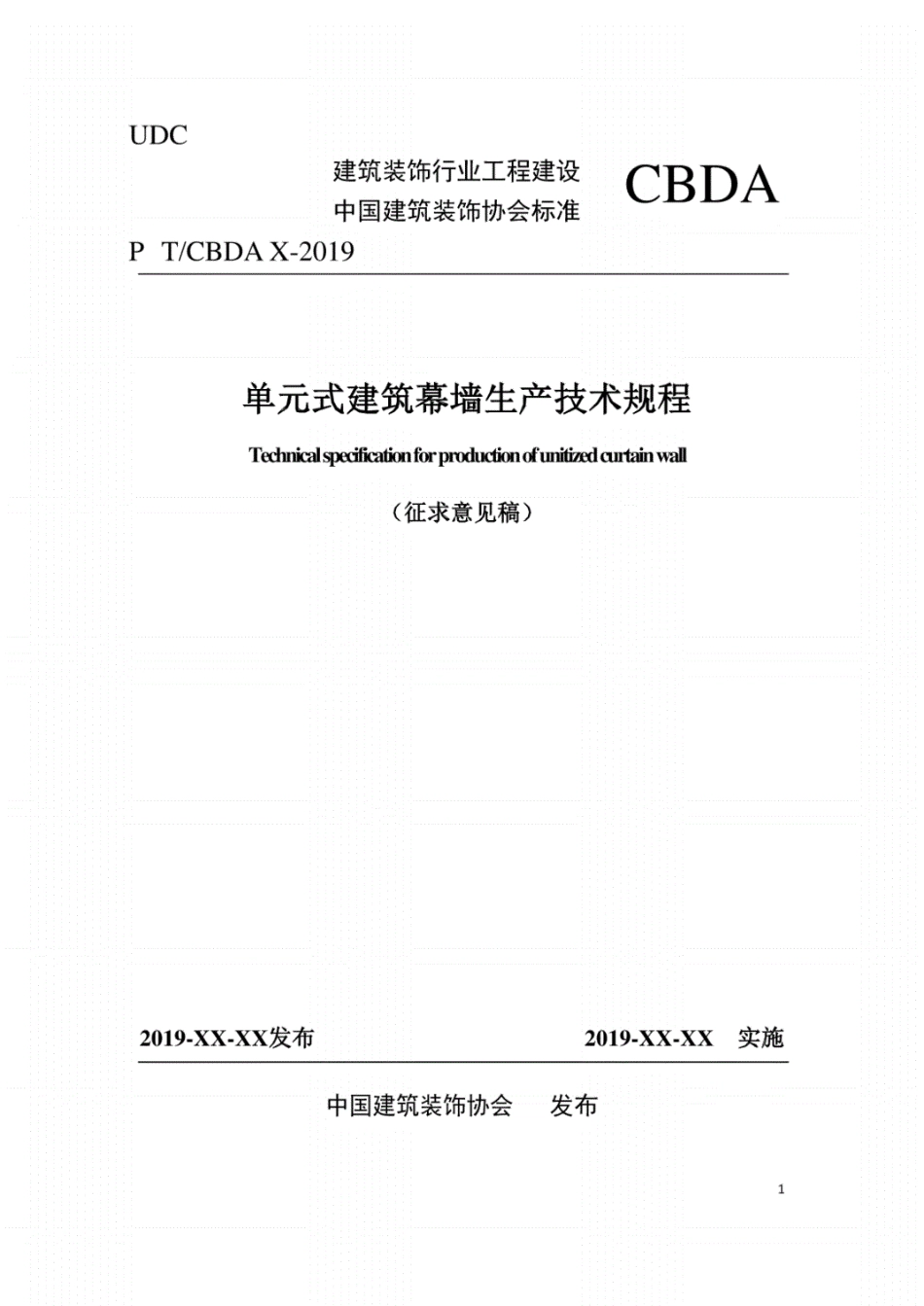 UDC

建筑装饰行业工程建设
中国建筑装饰协会标准

CBDA

P T/CBDA X-2019

单元式建筑幕墙生产技术规程

Technical specification for production of unitized curtain wall

（征求意见稿）

2019-XX-XX发布

2019-XX-XX 实施

中国建筑装饰协会 发布

1